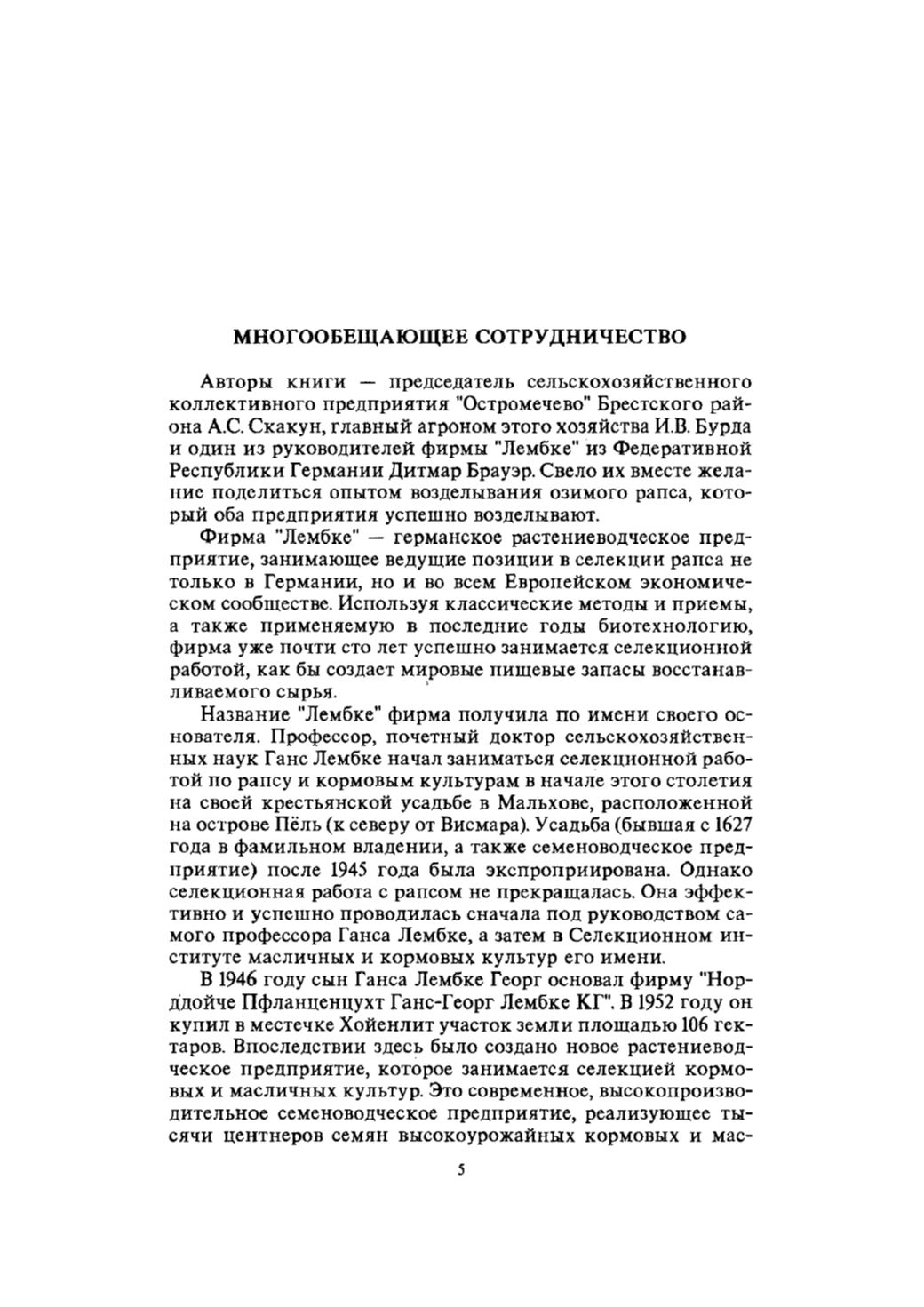 МНОГООБЕЩАЮЩЕЕ СОТРУДНИЧЕСТВО

Авторы книги — председатель сельскохозяйственного коллективного предприятия "Остромечево" Брестского района А.С. Скакун, главный агроном этого хозяйства И.В. Бурда и один из руководителей фирмы "Лембке" из Федеративной Республики Германии Дитмар Брауэр. Свело их вместе желание поделиться опытом возделывания озимого рапса, который оба предприятия успешно возделывают.

Фирма "Лембке" — германское растениеводческое предприятие, занимающее ведущие позиции в селекции рапса не только в Германии, но и во всем Европейском экономическом сообществе. Используя классические методы и приемы, а также применяемую в последние годы биотехнологию, фирма уже почти сто лет успешно занимается селекционной работой, как бы создает мировые пищевые запасы восстанавливаемого сырья.

Название "Лембке" фирма получила по имени своего основателя. Профессор, почетный доктор сельскохозяйственных наук Ганс Лембке начал заниматься селекционной работой по рапсу и кормовым культурам в начале этого столетия на своей крестьянской усадьбе в Мальхове, расположенной на острове Пёль (к северу от Висмара). Усадьба (бывшая с 1627 года в фамильном владении, а также семеноводческое предприятие) после 1945 года была экспроприирована. Однако селекционная работа с рапсом не прекращалась. Она эффективно и успешно проводилась сначала под руководством самого профессора Ганса Лембке, а затем в Селекционном институте масличных и кормовых культур его имени.

В 1946 году сын Ганса Лембке Георг основал фирму "Норддойче Пфланценцухт Ганс-Георг Лембке КГ". В 1952 году он купил в местечке Хойенлит участок земли площадью 106 гектаров. Впоследствии здесь было создано новое растениеводческое предприятие, которое занимается селекцией кормовых и масличных культур. Это современное, высокопроизводительное семеноводческое предприятие, реализующее тысячи центнеров семян высокоурожайных кормовых и мас-

5